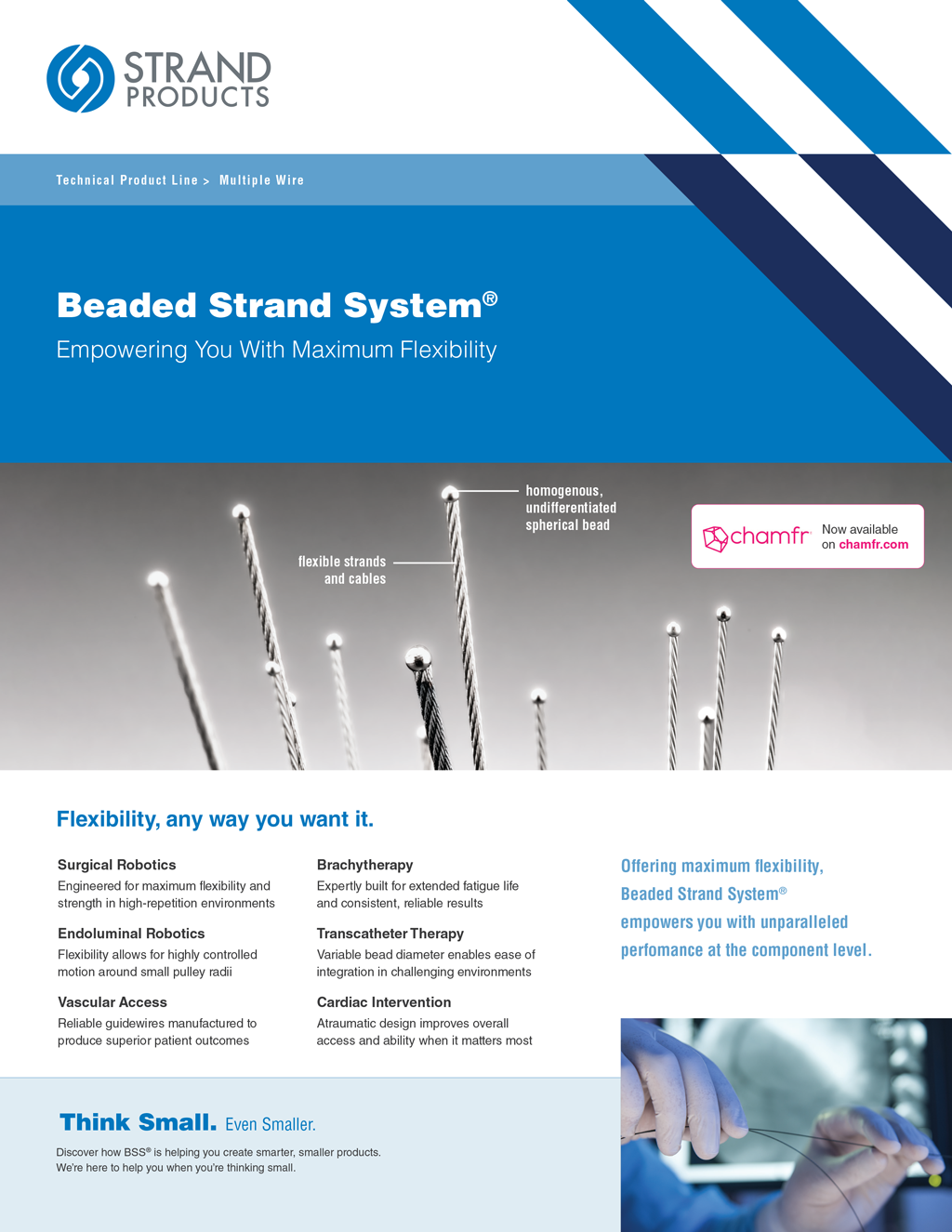 STRAND PRODUCTS

Technical Product Line > Multiple Wire

Beaded Strand System®

Empowering You With Maximum Flexibility

homogenous, undifferentiated spherical bead

flexible strands and cables

chamfr Now available on chamfr.com

Flexibility, any way you want it.

Surgical Robotics
Engineered for maximum flexibility and strength in high-repetition environments

Endoluminal Robotics
Flexibility allows for highly controlled motion around small pulley radii

Vascular Access
Reliable guidewires manufactured to produce superior patient outcomes

Brachytherapy
Expertly built for extended fatigue life and consistent, reliable results

Transcatheter Therapy
Variable bead diameter enables ease of integration in challenging environments

Cardiac Intervention
Atraumatic design improves overall access and ability when it matters most

Offering maximum flexibility, Beaded Strand System® empowers you with unparalleled perfomance at the component level.

Think Small. Even Smaller.

Discover how BSS® is helping you create smarter, smaller products. We're here to help you when you're thinking small.